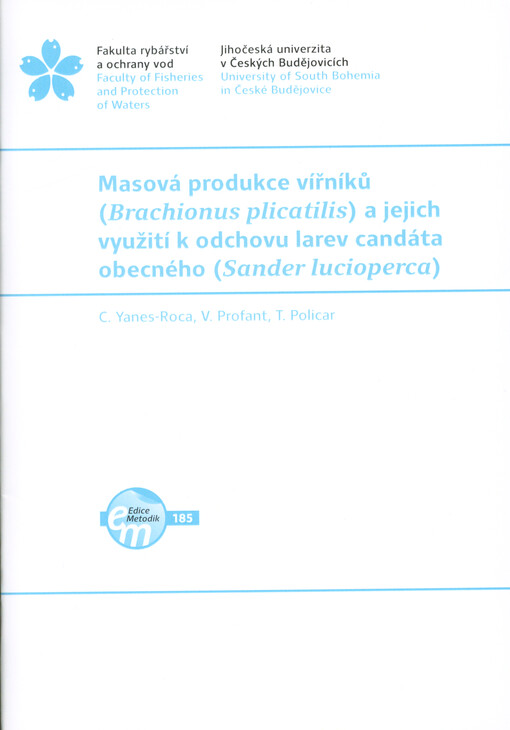 Fakulta rybářství
a ochrany vod
Faculty of Fisheries
and Protection
of Waters

Jihočeská univerzita
v Českých Budějovicích
University of South Bohemia
in České Budějovice

Masová produkce vířníků (Brachionus plicatilis) a jejich využití k odchovu larev candáta obecného (Sander lucioperca)

C. Yanes-Roca, V. Profant, T. Policar

Edice
Metodik
em
185